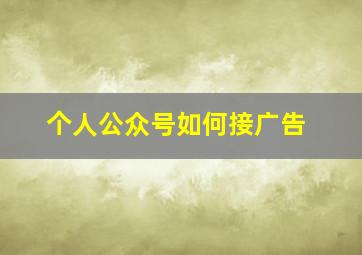 个人公众号如何接广告